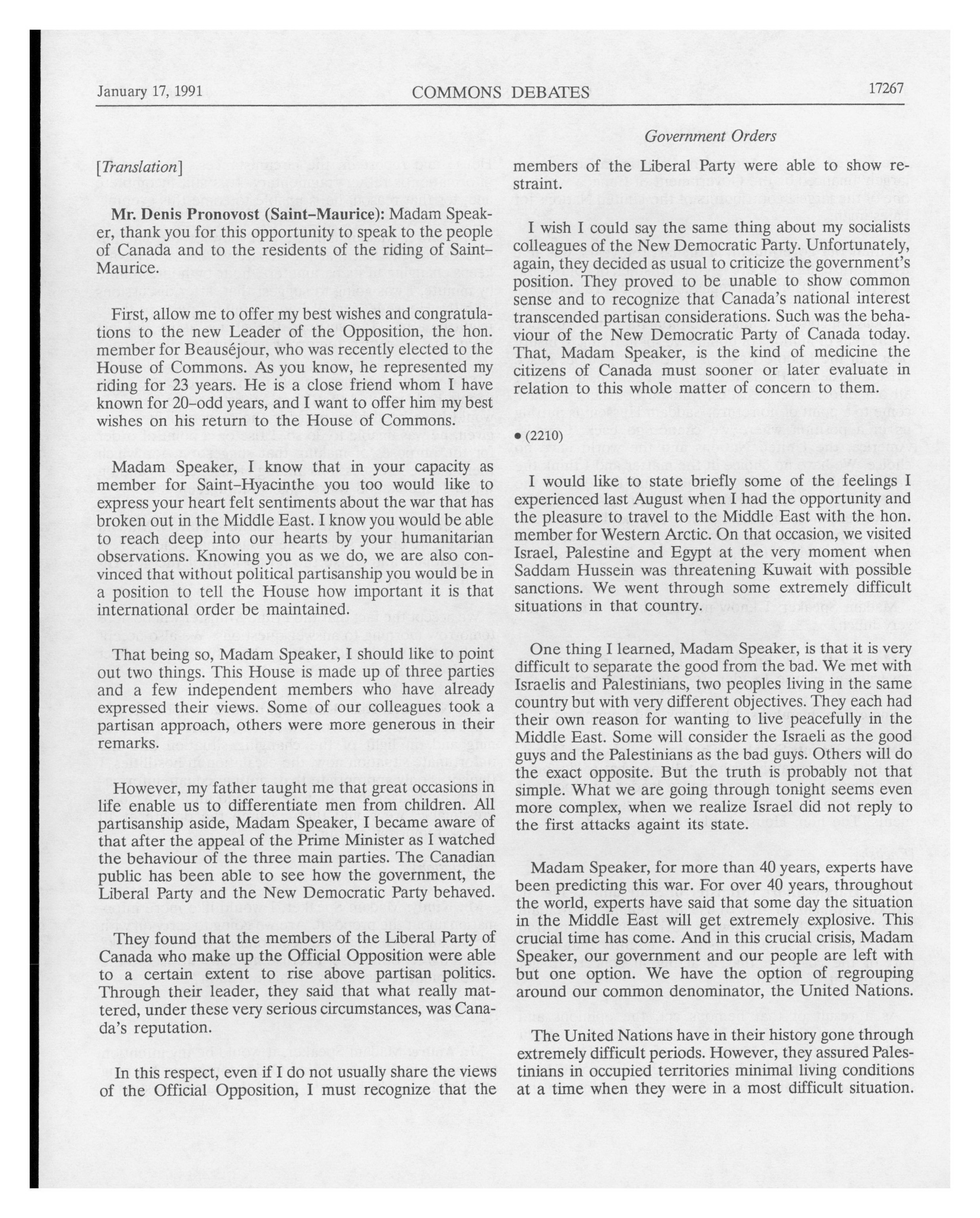 January 17, 1991 COMMONS DEBATES 17267

Government Orders

[Translation]

Mr. Denis Pronovost (Saint-Maurice): Madam Speaker, thank you for this opportunity to speak to the people of Canada and to the residents of the riding of Saint-Maurice.

First, allow me to offer my best wishes and congratulations to the new Leader of the Opposition, the hon. member for Beauséjour, who was recently elected to the House of Commons. As you know, he represented my riding for 23 years. He is a close friend whom I have known for 20-odd years, and I want to offer him my best wishes on his return to the House of Commons.

Madam Speaker, I know that in your capacity as member for Saint-Hyacinthe you too would like to express your heart felt sentiments about the war that has broken out in the Middle East. I know you would be able to reach deep into our hearts by your humanitarian observations. Knowing you as we do, we are also convinced that without political partisanship you would be in a position to tell the House how important it is that international order be maintained.

That being so, Madam Speaker, I should like to point out two things. This House is made up of three parties and a few independent members who have already expressed their views. Some of our colleagues took a partisan approach, others were more generous in their remarks.

However, my father taught me that great occasions in life enable us to differentiate men from children. All partisanship aside, Madam Speaker, I became aware of that after the appeal of the Prime Minister as I watched the behaviour of the three main parties. The Canadian public has been able to see how the government, the Liberal Party and the New Democratic Party behaved.

They found that the members of the Liberal Party of Canada who make up the Official Opposition were able to a certain extent to rise above partisan politics. Through their leader, they said that what really mattered, under these very serious circumstances, was Canada's reputation.

In this respect, even if I do not usually share the views of the Official Opposition, I must recognize that the members of the Liberal Party were able to show restraint.

I wish I could say the same thing about my socialists colleagues of the New Democratic Party. Unfortunately, again, they decided as usual to criticize the government's position. They proved to be unable to show common sense and to recognize that Canada's national interest transcended partisan considerations. Such was the behaviour of the New Democratic Party of Canada today. That, Madam Speaker, is the kind of medicine the citizens of Canada must sooner or later evaluate in relation to this whole matter of concern to them.

• (2210)

I would like to state briefly some of the feelings I experienced last August when I had the opportunity and the pleasure to travel to the Middle East with the hon. member for Western Arctic. On that occasion, we visited Israel, Palestine and Egypt at the very moment when Saddam Hussein was threatening Kuwait with possible sanctions. We went through some extremely difficult situations in that country.

One thing I learned, Madam Speaker, is that it is very difficult to separate the good from the bad. We met with Israelis and Palestinians, two peoples living in the same country but with very different objectives. They each had their own reason for wanting to live peacefully in the Middle East. Some will consider the Israeli as the good guys and the Palestinians as the bad guys. Others will do the exact opposite. But the truth is probably not that simple. What we are going through tonight seems even more complex, when we realize Israel did not reply to the first attacks againt its state.

Madam Speaker, for more than 40 years, experts have been predicting this war. For over 40 years, throughout the world, experts have said that some day the situation in the Middle East will get extremely explosive. This crucial time has come. And in this crucial crisis, Madam Speaker, our government and our people are left with but one option. We have the option of regrouping around our common denominator, the United Nations.

The United Nations have in their history gone through extremely difficult periods. However, they assured Palestinians in occupied territories minimal living conditions at a time when they were in a most difficult situation.